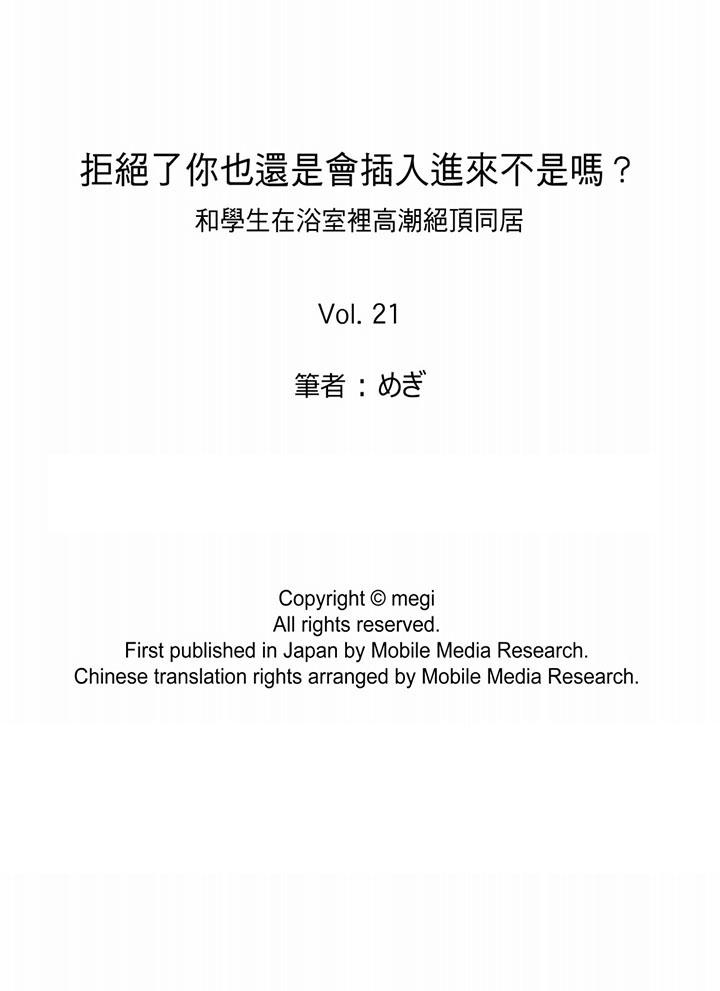 拒絕了你也還是會插入進來不是嗎？
和學生在浴室裡高潮絕頂同居

Vol. 21

筆者：めぎ

Copyright © megi
All rights reserved.
First published in Japan by Mobile Media Research.
Chinese translation rights arranged by Mobile Media Research.